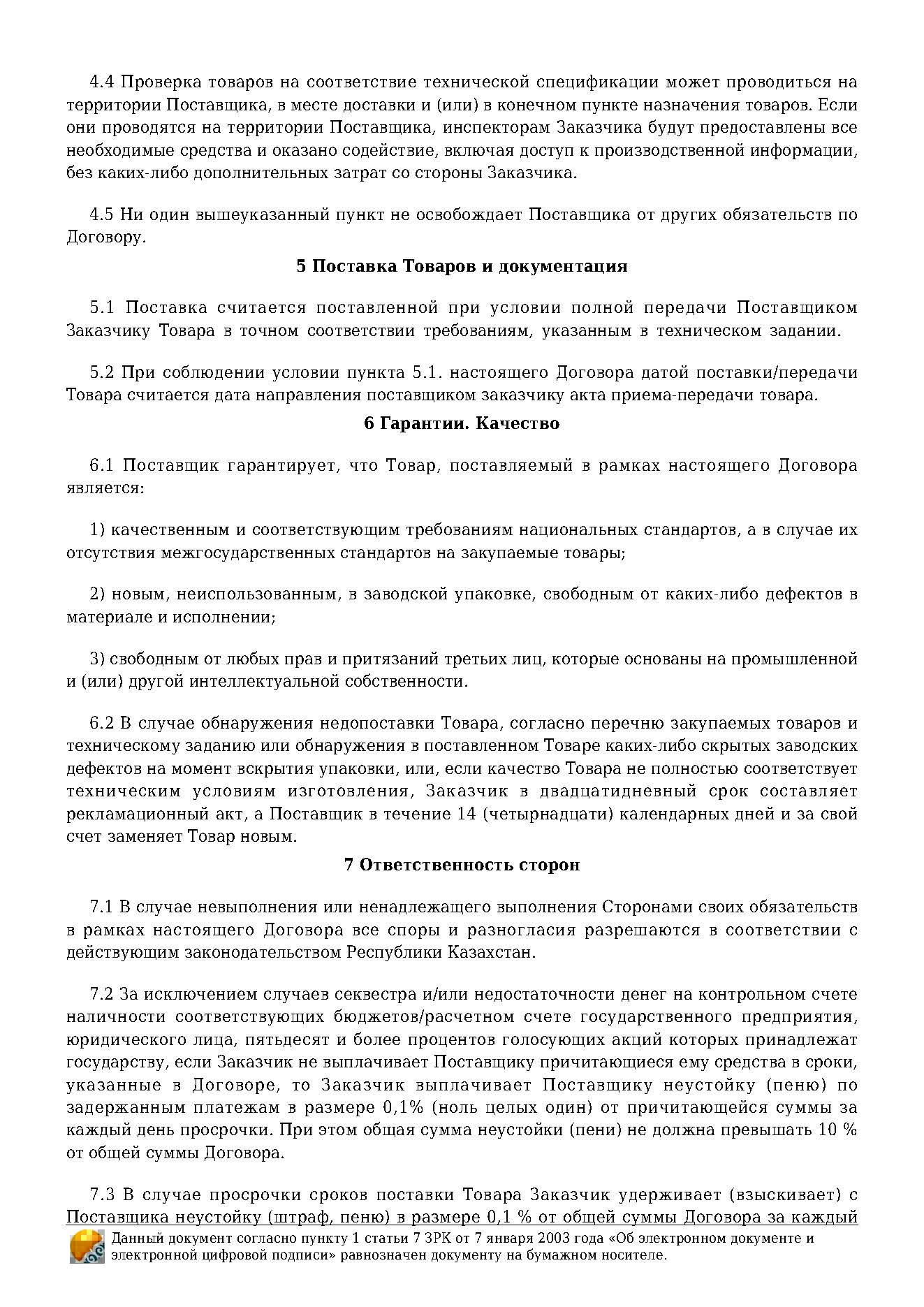 4.4 Проверка товаров на соответствие технической спецификации может проводиться на территории Поставщика, в месте доставки и (или) в конечном пункте назначения товаров. Если они проводятся на территории Поставщика, инспекторам Заказчика будут предоставлены все необходимые средства и оказано содействие, включая доступ к производственной информации, без каких-либо дополнительных затрат со стороны Заказчика.

4.5 Ни один вышеуказанный пункт не освобождает Поставщика от других обязательств по Договору.

5 Поставка Товаров и документация

5.1 Поставка считается поставленной при условии полной передачи Поставщиком Заказчику Товара в точном соответствии требованиям, указанным в техническом задании.

5.2 При соблюдении условии пункта 5.1. настоящего Договора датой поставки/передачи Товара считается дата направления поставщиком заказчику акта приема-передачи товара.

6 Гарантии. Качество

6.1 Поставщик гарантирует, что Товар, поставляемый в рамках настоящего Договора является:

1) качественным и соответствующим требованиям национальных стандартов, а в случае их отсутствия межгосударственных стандартов на закупаемые товары;

2) новым, неиспользованным, в заводской упаковке, свободным от каких-либо дефектов в материале и исполнении;

3) свободным от любых прав и притязаний третьих лиц, которые основаны на промышленной и (или) другой интеллектуальной собственности.

6.2 В случае обнаружения недопоставки Товара, согласно перечню закупаемых товаров и техническому заданию или обнаружения в поставленном Товаре каких-либо скрытых заводских дефектов на момент вскрытия упаковки, или, если качество Товара не полностью соответствует техническим условиям изготовления, Заказчик в двадцатидневный срок составляет рекламационный акт, а Поставщик в течение 14 (четырнадцати) календарных дней и за свой счет заменяет Товар новым.

7 Ответственность сторон

7.1 В случае невыполнения или ненадлежащего выполнения Сторонами своих обязательств в рамках настоящего Договора все споры и разногласия разрешаются в соответствии с действующим законодательством Республики Казахстан.

7.2 За исключением случаев секвестра и/или недостаточности денег на контрольном счете наличности соответствующих бюджетов/расчетном счете государственного предприятия, юридического лица, пятьдесят и более процентов голосующих акций которых принадлежат государству, если Заказчик не выплачивает Поставщику причитающиеся ему средства в сроки, указанные в Договоре, то Заказчик выплачивает Поставщику неустойку (пеню) по задержанным платежам в размере 0,1% (ноль целых один) от причитающейся суммы за каждый день просрочки. При этом общая сумма неустойки (пени) не должна превышать 10 % от общей суммы Договора.

7.3 В случае просрочки сроков поставки Товара Заказчик удерживает (взыскивает) с Поставщика неустойку (штраф, пеню) в размере 0,1 % от общей суммы Договора за каждый

Данный документ согласно пункту 1 статьи 7 ЗРК от 7 января 2003 года «Об электронном документе и электронной цифровой подписи» равнозначен документу на бумажном носителе.